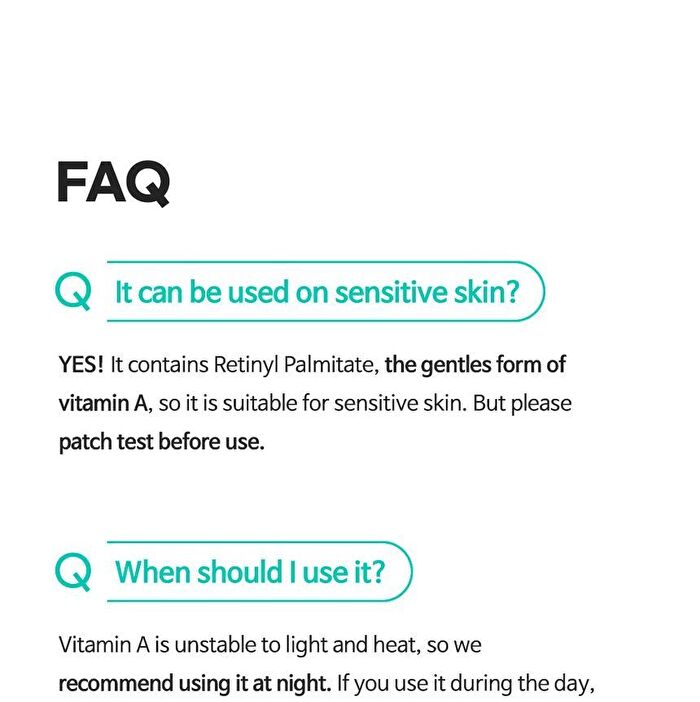 FAQ

Q It can be used on sensitive skin?

YES! It contains Retinyl Palmitate, the gentles form of vitamin A, so it is suitable for sensitive skin. But please patch test before use.

Q When should I use it?

Vitamin A is unstable to light and heat, so we recommend using it at night. If you use it during the day,